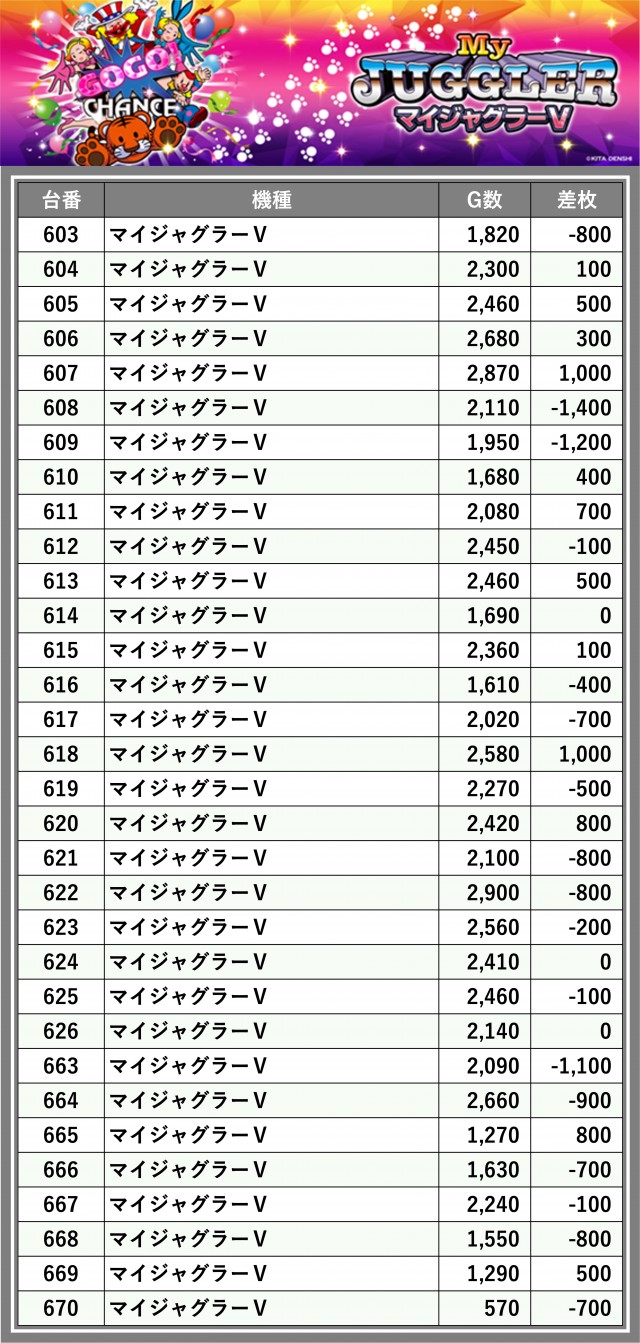 GOGO! CHANCE

My JUGGLER マイジャグラーV

©KITA DENSHI

| 台番 | 機種 | G数 | 差枚 |
|---|---|---|---|
| 603 | マイジャグラーV | 1,820 | -800 |
| 604 | マイジャグラーV | 2,300 | 100 |
| 605 | マイジャグラーV | 2,460 | 500 |
| 606 | マイジャグラーV | 2,680 | 300 |
| 607 | マイジャグラーV | 2,870 | 1,000 |
| 608 | マイジャグラーV | 2,110 | -1,400 |
| 609 | マイジャグラーV | 1,950 | -1,200 |
| 610 | マイジャグラーV | 1,680 | 400 |
| 611 | マイジャグラーV | 2,080 | 700 |
| 612 | マイジャグラーV | 2,450 | -100 |
| 613 | マイジャグラーV | 2,460 | 500 |
| 614 | マイジャグラーV | 1,690 | 0 |
| 615 | マイジャグラーV | 2,360 | 100 |
| 616 | マイジャグラーV | 1,610 | -400 |
| 617 | マイジャグラーV | 2,020 | -700 |
| 618 | マイジャグラーV | 2,580 | 1,000 |
| 619 | マイジャグラーV | 2,270 | -500 |
| 620 | マイジャグラーV | 2,420 | 800 |
| 621 | マイジャグラーV | 2,100 | -800 |
| 622 | マイジャグラーV | 2,900 | -800 |
| 623 | マイジャグラーV | 2,560 | -200 |
| 624 | マイジャグラーV | 2,410 | 0 |
| 625 | マイジャグラーV | 2,460 | -100 |
| 626 | マイジャグラーV | 2,140 | 0 |
| 663 | マイジャグラーV | 2,090 | -1,100 |
| 664 | マイジャグラーV | 2,660 | -900 |
| 665 | マイジャグラーV | 1,270 | 800 |
| 666 | マイジャグラーV | 1,630 | -700 |
| 667 | マイジャグラーV | 2,240 | -100 |
| 668 | マイジャグラーV | 1,550 | -800 |
| 669 | マイジャグラーV | 1,290 | 500 |
| 670 | マイジャグラーV | 570 | -700 |